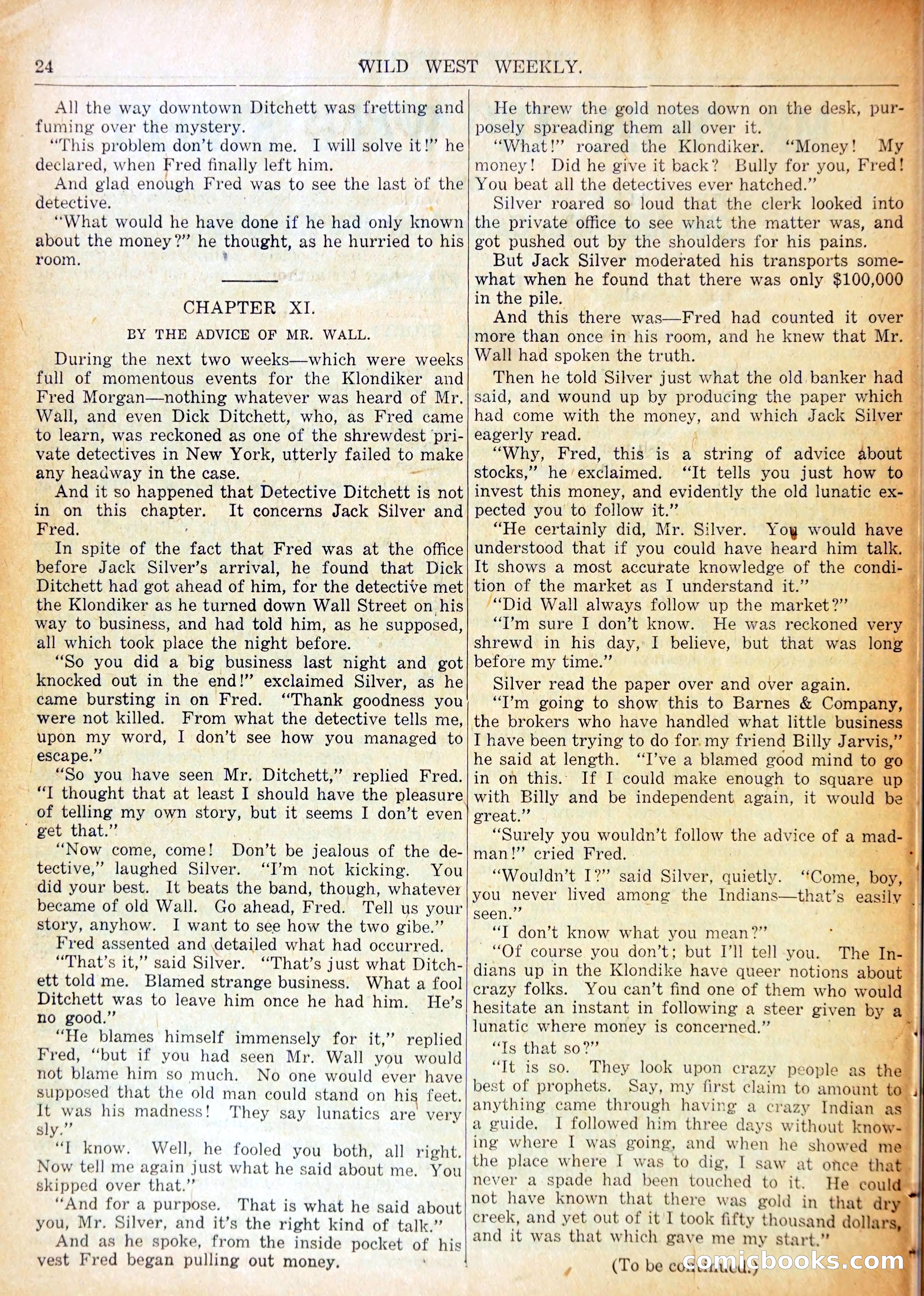 24 WILD WEST WEEKLY.

All the way downtown Ditchett was fretting and fuming over the mystery.

"This problem don't down me. I will solve it!" he declared, when Fred finally left him.

And glad enough Fred was to see the last of the detective.

"What would he have done if he had only known about the money?" he thought, as he hurried to his room.

CHAPTER XI.

BY THE ADVICE OF MR. WALL.

During the next two weeks—which were weeks full of momentous events for the Klondiker and Fred Morgan—nothing whatever was heard of Mr. Wall, and even Dick Ditchett, who, as Fred came to learn, was reckoned as one of the shrewdest private detectives in New York, utterly failed to make any headway in the case.

And it so happened that Detective Ditchett is not in on this chapter. It concerns Jack Silver and Fred.

In spite of the fact that Fred was at the office before Jack Silver's arrival, he found that Dick Ditchett had got ahead of him, for the detective met the Klondiker as he turned down Wall Street on his way to business, and had told him, as he supposed, all which took place the night before.

"So you did a big business last night and got knocked out in the end!" exclaimed Silver, as he came bursting in on Fred. "Thank goodness you were not killed. From what the detective tells me, upon my word, I don't see how you managed to escape."

"So you have seen Mr. Ditchett," replied Fred. "I thought that at least I should have the pleasure of telling my own story, but it seems I don't even get that."

"Now come, come! Don't be jealous of the detective," laughed Silver. "I'm not kicking. You did your best. It beats the band, though, whatever became of old Wall. Go ahead, Fred. Tell us your story, anyhow. I want to see how the two gibe."

Fred assented and detailed what had occurred.

"That's it," said Silver. "That's just what Ditchett told me. Blamed strange business. What a fool Ditchett was to leave him once he had him. He's no good."

"He blames himself immensely for it," replied Fred, "but if you had seen Mr. Wall you would not blame him so much. No one would ever have supposed that the old man could stand on his feet. It was his madness! They say lunatics are very sly."

"I know. Well, he fooled you both, all right. Now tell me again just what he said about me. You skipped over that."

"And for a purpose. That is what he said about you, Mr. Silver, and it's the right kind of talk."

And as he spoke, from the inside pocket of his vest Fred began pulling out money.

He threw the gold notes down on the desk, purposely spreading them all over it.

"What!" roared the Klondiker. "Money! My money! Did he give it back? Bully for you, Fred! You beat all the detectives ever hatched."

Silver roared so loud that the clerk looked into the private office to see what the matter was, and got pushed out by the shoulders for his pains.

But Jack Silver moderated his transports somewhat when he found that there was only $100,000 in the pile.

And this there was—Fred had counted it over more than once in his room, and he knew that Mr. Wall had spoken the truth.

Then he told Silver just what the old banker had said, and wound up by producing the paper which had come with the money, and which Jack Silver eagerly read.

"Why, Fred, this is a string of advice about stocks," he exclaimed. "It tells you just how to invest this money, and evidently the old lunatic expected you to follow it."

"He certainly did, Mr. Silver. You would have understood that if you could have heard him talk. It shows a most accurate knowledge of the condition of the market as I understand it."

"Did Wall always follow up the market?"

"I'm sure I don't know. He was reckoned very shrewd in his day, I believe, but that was long before my time."

Silver read the paper over and over again.

"I'm going to show this to Barnes & Company, the brokers who have handled what little business I have been trying to do for my friend Billy Jarvis," he said at length. "I've a blamed good mind to go in on this. If I could make enough to square up with Billy and be independent again, it would be great."

"Surely you wouldn't follow the advice of a madman!" cried Fred.

"Wouldn't I?" said Silver, quietly. "Come, boy, you never lived among the Indians—that's easily seen."

"I don't know what you mean?"

"Of course you don't; but I'll tell you. The Indians up in the Klondike have queer notions about crazy folks. You can't find one of them who would hesitate an instant in following a steer given by a lunatic where money is concerned."

"Is that so?"

"It is so. They look upon crazy people as the best of prophets. Say, my first claim to amount to anything came through having a crazy Indian as a guide. I followed him three days without knowing where I was going, and when he showed me the place where I was to dig, I saw at once that never a spade had been touched to it. He could not have known that there was gold in that dry creek, and yet out of it I took fifty thousand dollars, and it was that which gave me my start."

(To be continued.)

comicbooks.com